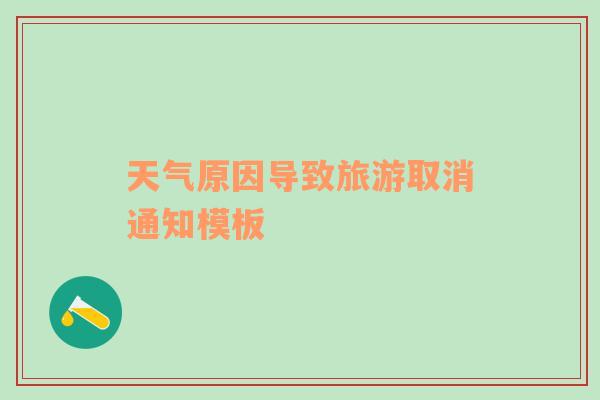 天气原因导致旅游取消通知模板